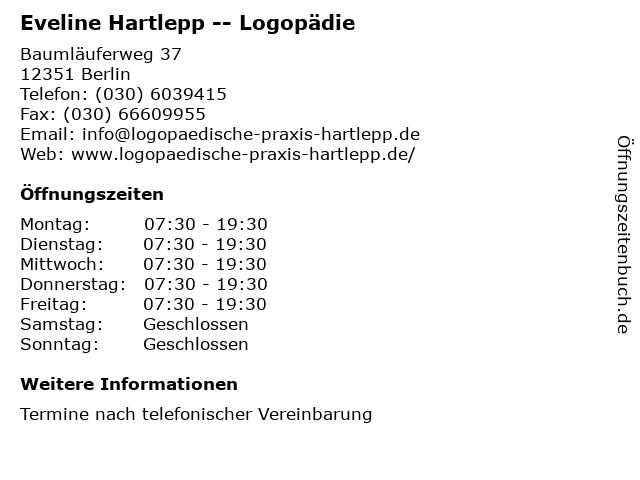 Eveline Hartlepp -- Logopädie

Baumläuferweg 37
12351 Berlin
Telefon: (030) 6039415
Fax: (030) 66609955
Email: info@logopaedische-praxis-hartlepp.de
Web: www.logopaedische-praxis-hartlepp.de/

Öffnungszeiten

Montag: 07:30 - 19:30
Dienstag: 07:30 - 19:30
Mittwoch: 07:30 - 19:30
Donnerstag: 07:30 - 19:30
Freitag: 07:30 - 19:30
Samstag: Geschlossen
Sonntag: Geschlossen

Weitere Informationen

Termine nach telefonischer Vereinbarung

Öffnungszeitenbuch.de